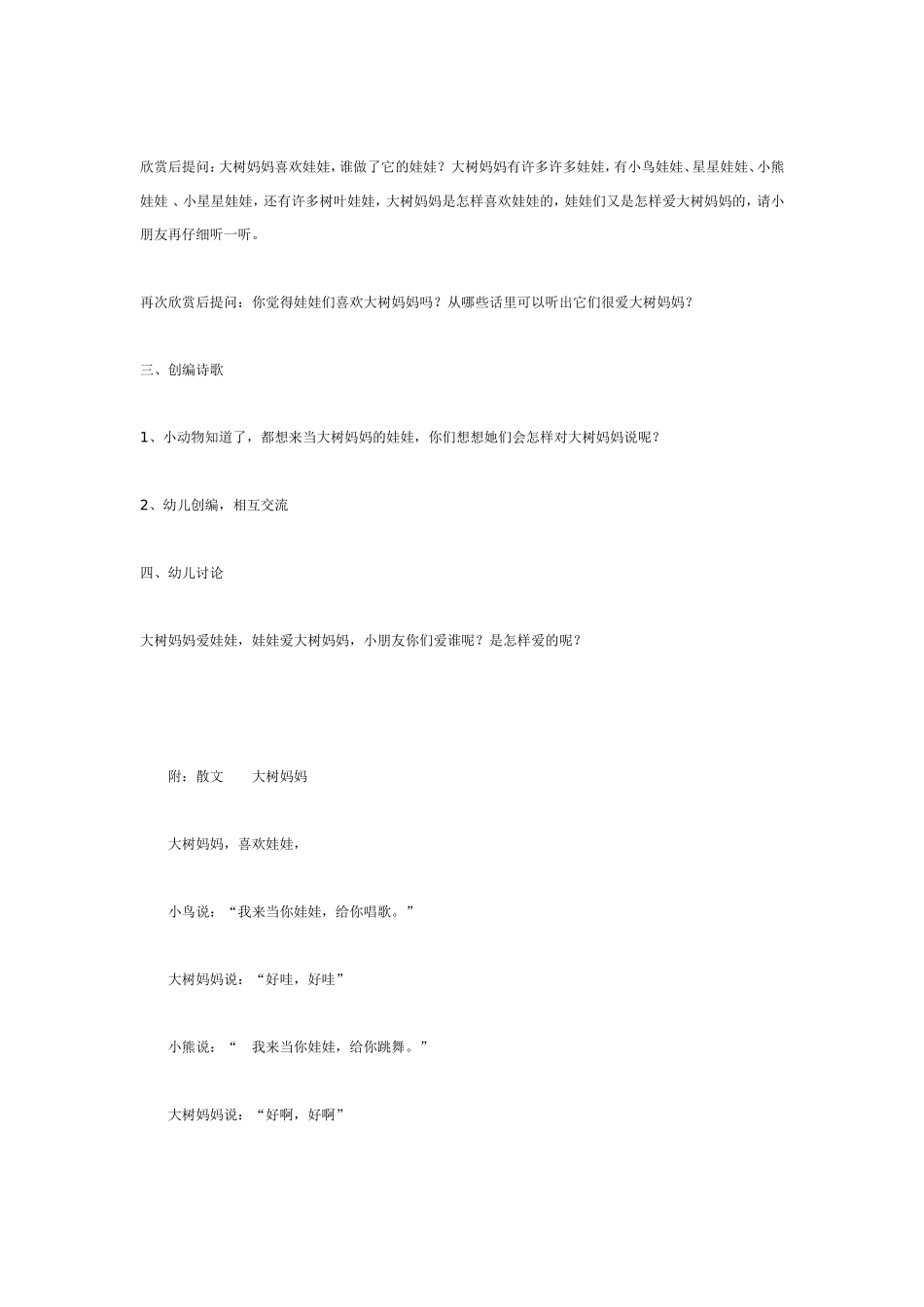 欣赏后提问：大树妈妈喜欢娃娃，谁做了它的娃娃？大树妈妈有许多许多娃娃，有小鸟娃娃、星星娃娃、小熊娃娃 、小星星娃娃，还有许多树叶娃娃，大树妈妈是怎样喜欢娃娃的，娃娃们又是怎样爱大树妈妈的，请小朋友再仔细听一听。

再次欣赏后提问：你觉得娃娃们喜欢大树妈妈吗？从哪些话里可以听出它们很爱大树妈妈？

三、创编诗歌

1、小动物知道了，都想来当大树妈妈的娃娃，你们想想她们会怎样对大树妈妈说呢？

2、幼儿创编，相互交流

四、幼儿讨论

大树妈妈爱娃娃，娃娃爱大树妈妈，小朋友你们爱谁呢？是怎样爱的呢？

附：散文　　大树妈妈

大树妈妈，喜欢娃娃，

小鸟说：“我来当你娃娃，给你唱歌。”

大树妈妈说：“好哇，好哇”

小熊说：“　我来当你娃娃，给你跳舞。”

大树妈妈说：“好啊，好啊”